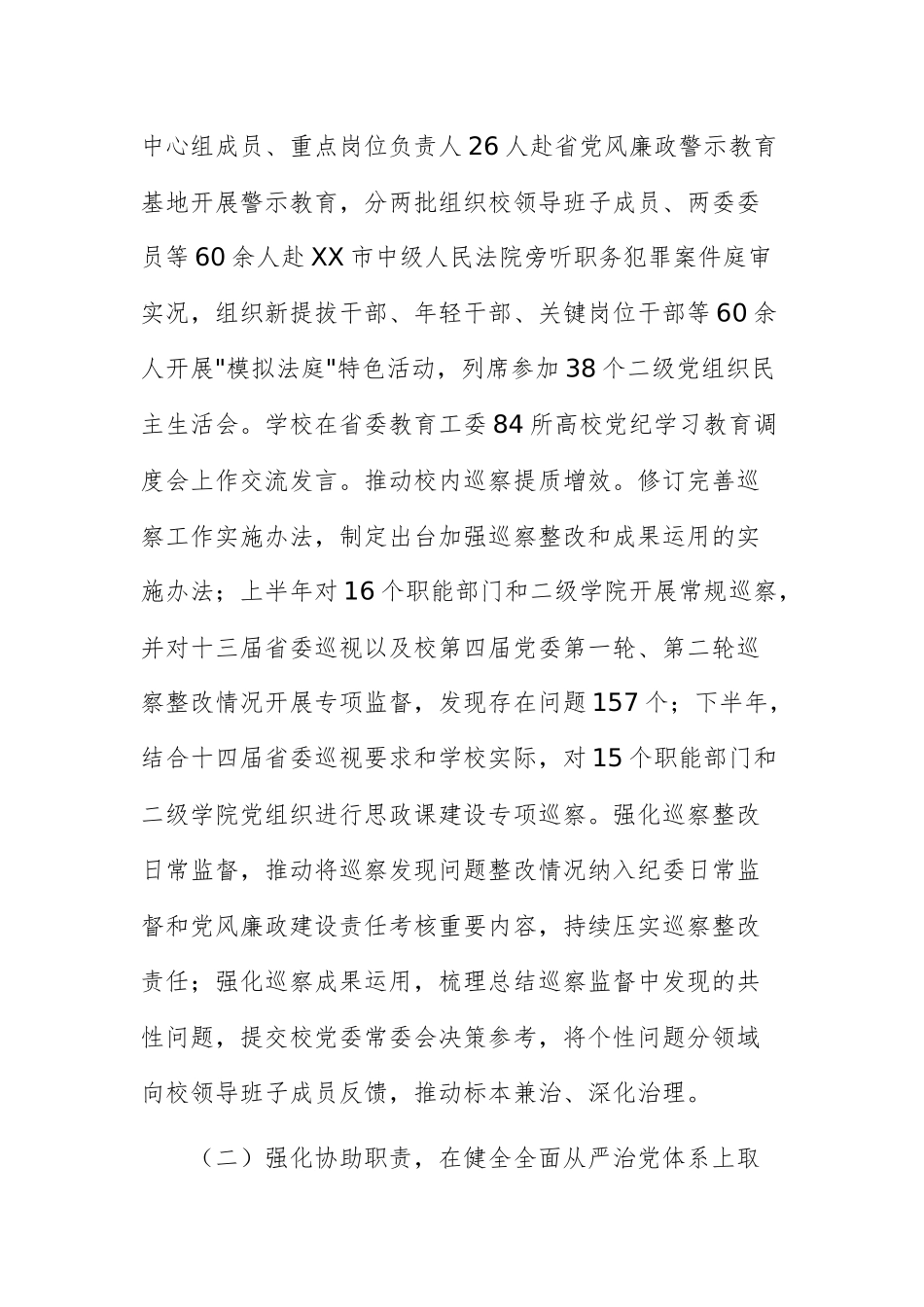 中心组成员、重点岗位负责人26人赴省党风廉政警示教育基地开展警示教育，分两批组织校领导班子成员、两委委员等60余人赴XX市中级人民法院旁听职务犯罪案件庭审实况，组织新提拔干部、年轻干部、关键岗位干部等60余人开展"模拟法庭"特色活动，列席参加38个二级党组织民主生活会。学校在省委教育工委84所高校党纪学习教育调度会上作交流发言。推动校内巡察提质增效。修订完善巡察工作实施办法，制定出台加强巡察整改和成果运用的实施办法；上半年对16个职能部门和二级学院开展常规巡察，并对十三届省委巡视以及校第四届党委第一轮、第二轮巡察整改情况开展专项监督，发现存在问题157个；下半年，结合十四届省委巡视要求和学校实际，对15个职能部门和二级学院党组织进行思政课建设专项巡察。强化巡察整改日常监督，推动将巡察发现问题整改情况纳入纪委日常监督和党风廉政建设责任考核重要内容，持续压实巡察整改责任；强化巡察成果运用，梳理总结巡察监督中发现的共性问题，提交校党委常委会决策参考，将个性问题分领域向校领导班子成员反馈，推动标本兼治、深化治理。

（二）强化协助职责，在健全全面从严治党体系上取